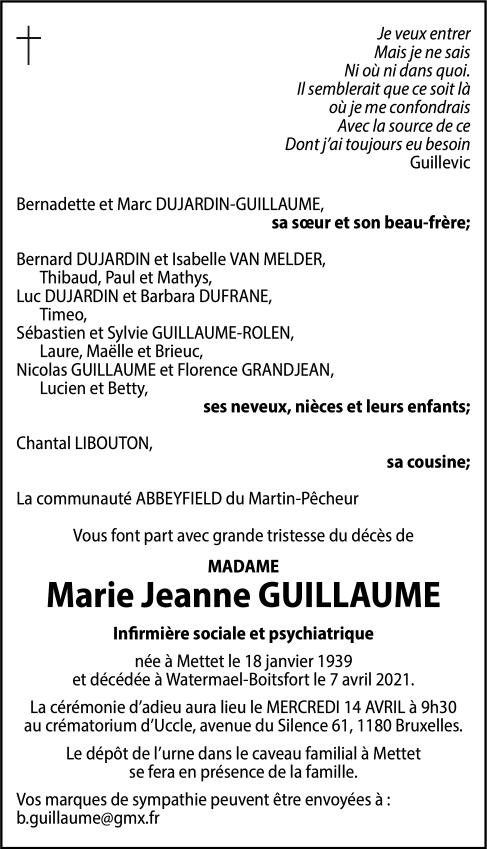 Je veux entrer
Mais je ne sais
Ni où ni dans quoi.
Il semblerait que ce soit là
où je me confondrais
Avec la source de ce
Dont j'ai toujours eu besoin
Guillevic

Bernadette et Marc DUJARDIN-GUILLAUME,
sa sœur et son beau-frère;

Bernard DUJARDIN et Isabelle VAN MELDER,
Thibaud, Paul et Mathys,
Luc DUJARDIN et Barbara DUFRANE,
Timeo,
Sébastien et Sylvie GUILLAUME-ROLEN,
Laure, Maëlle et Brieuc,
Nicolas GUILLAUME et Florence GRANDJEAN,
Lucien et Betty,
ses neveux, nièces et leurs enfants;

Chantal LIBOUTON,
sa cousine;

La communauté ABBEYFIELD du Martin-Pêcheur

Vous font part avec grande tristesse du décès de

MADAME
Marie Jeanne GUILLAUME

Infirmière sociale et psychiatrique

née à Mettet le 18 janvier 1939
et décédée à Watermael-Boitsfort le 7 avril 2021.

La cérémonie d'adieu aura lieu le MERCREDI 14 AVRIL à 9h30
au crématorium d'Uccle, avenue du Silence 61, 1180 Bruxelles.

Le dépôt de l'urne dans le caveau familial à Mettet
se fera en présence de la famille.

Vos marques de sympathie peuvent être envoyées à :
b.guillaume@gmx.fr